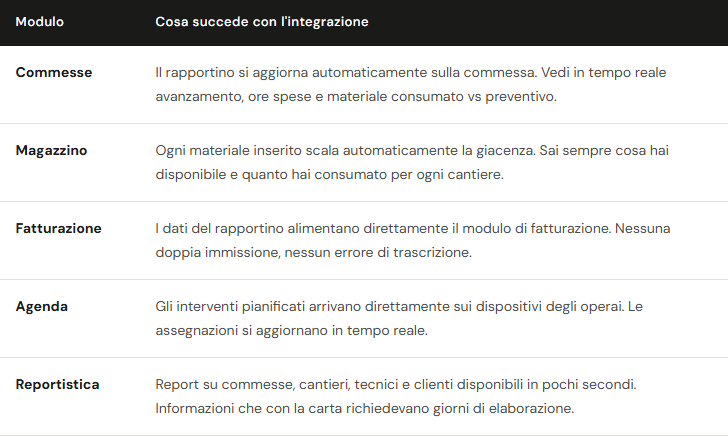 | Modulo | Cosa succede con l'integrazione |
|---|---|
| Commesse | Il rapportino si aggiorna automaticamente sulla commessa. Vedi in tempo reale avanzamento, ore spese e materiale consumato vs preventivo. |
| Magazzino | Ogni materiale inserito scala automaticamente la giacenza. Sai sempre cosa hai disponibile e quanto hai consumato per ogni cantiere. |
| Fatturazione | I dati del rapportino alimentano direttamente il modulo di fatturazione. Nessuna doppia immissione, nessun errore di trascrizione. |
| Agenda | Gli interventi pianificati arrivano direttamente sui dispositivi degli operai. Le assegnazioni si aggiornano in tempo reale. |
| Reportistica | Report su commesse, cantieri, tecnici e clienti disponibili in pochi secondi. Informazioni che con la carta richiedevano giorni di elaborazione. |